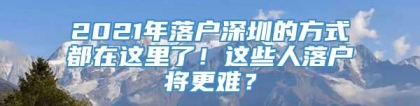 2021年落户深圳的方式都在这里了！这些人落户将更难？